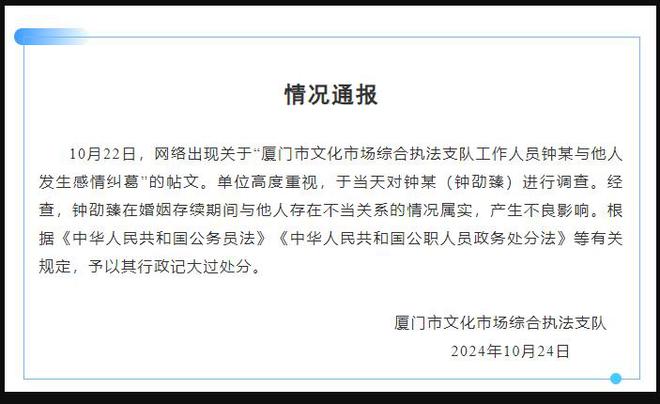 情况通报

10月22日，网络出现关于“厦门市文化市场综合执法支队工作人员钟某与他人发生感情纠葛”的帖文。单位高度重视，于当天对钟某（钟劭臻）进行调查。经查，钟劭臻在婚姻存续期间与他人存在不当关系的情况属实，产生不良影响。根据《中华人民共和国公务员法》《中华人民共和国公职人员政务处分法》等有关规定，予以其行政记大过处分。

厦门市文化市场综合执法支队
2024年10月24日